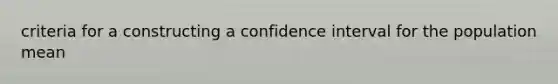 criteria for a constructing a confidence interval for the population mean